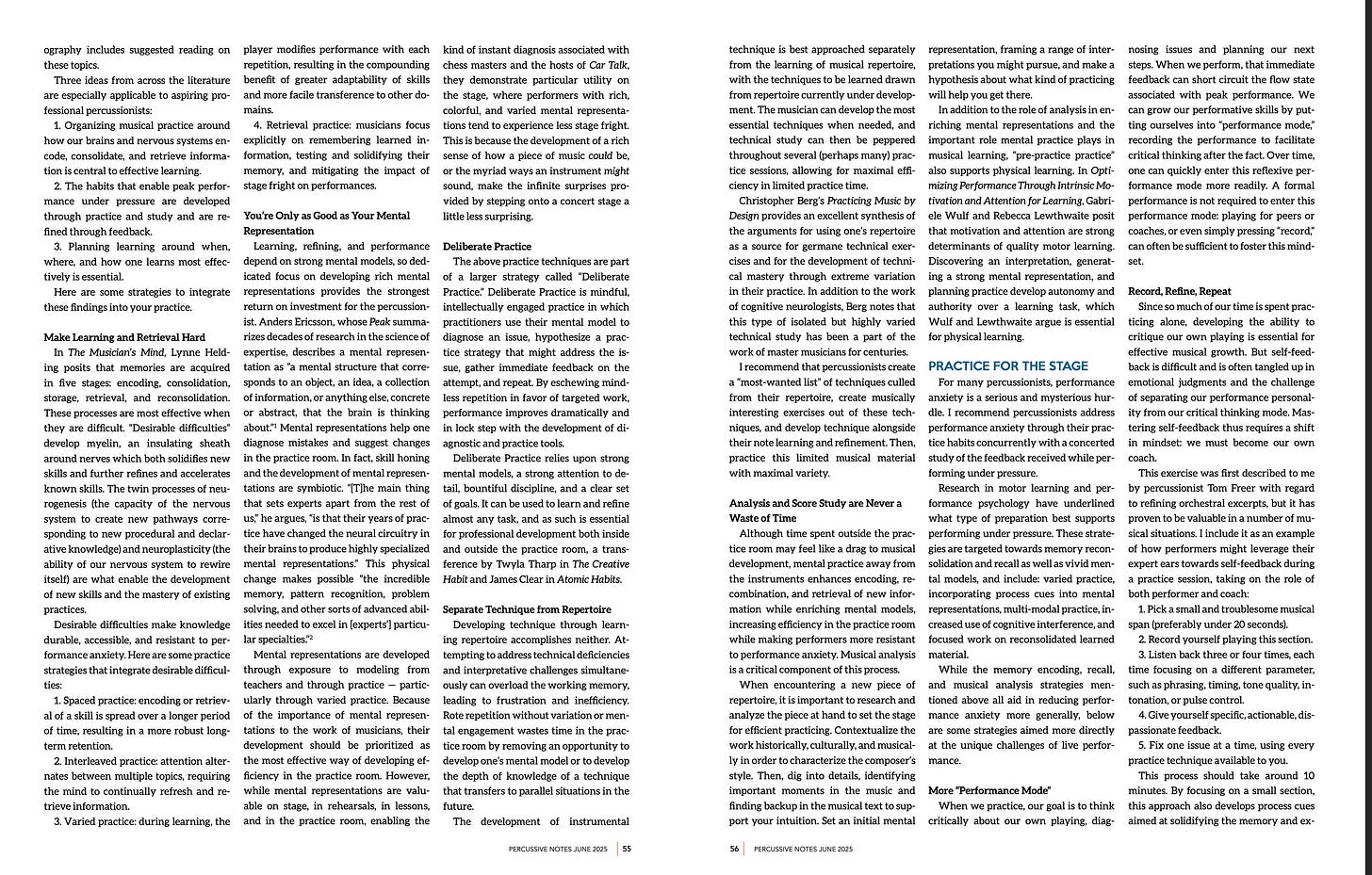 ography includes suggested reading on these topics.

Three ideas from across the literature are especially applicable to aspiring professional percussionists:

1. Organizing musical practice around how our brains and nervous systems encode, consolidate, and retrieve information is central to effective learning.

2. The habits that enable peak performance under pressure are developed through practice and study and are refined through feedback.

3. Planning learning around when, where, and how one learns most effectively is essential.

Here are some strategies to integrate these findings into your practice.

Make Learning and Retrieval Hard

In The Musician's Mind, Lynne Helding posits that memories are acquired in five stages: encoding, consolidation, storage, retrieval, and reconsolidation. These processes are most effective when they are difficult. "Desirable difficulties" develop myelin, an insulating sheath around nerves which both solidifies new skills and further refines and accelerates known skills. The twin processes of neurogenesis (the capacity of the nervous system to create new pathways corresponding to new procedural and declarative knowledge) and neuroplasticity (the ability of our nervous system to rewire itself) are what enable the development of new skills and the mastery of existing practices.

Desirable difficulties make knowledge durable, accessible, and resistant to performance anxiety. Here are some practice strategies that integrate desirable difficulties:

1. Spaced practice: encoding or retrieval of a skill is spread over a longer period of time, resulting in a more robust long-term retention.

2. Interleaved practice: attention alternates between multiple topics, requiring the mind to continually refresh and retrieve information.

3. Varied practice: during learning, the player modifies performance with each repetition, resulting in the compounding benefit of greater adaptability of skills and more facile transference to other domains.

4. Retrieval practice: musicians focus explicitly on remembering learned information, testing and solidifying their memory, and mitigating the impact of stage fright on performances.

You're Only as Good as Your Mental Representation

Learning, refining, and performance depend on strong mental models, so dedicated focus on developing rich mental representations provides the strongest return on investment for the percussionist. Anders Ericsson, whose Peak summarizes decades of research in the science of expertise, describes a mental representation as "a mental structure that corresponds to an object, an idea, a collection of information, or anything else, concrete or abstract, that the brain is thinking about."$^1$ Mental representations help one diagnose mistakes and suggest changes in the practice room. In fact, skill honing and the development of mental representations are symbiotic. "[T]he main thing that sets experts apart from the rest of us," he argues, "is that their years of practice have changed the neural circuitry in their brains to produce highly specialized mental representations." This physical change makes possible "the incredible memory, pattern recognition, problem solving, and other sorts of advanced abilities needed to excel in [experts'] particular specialties."$^2$

Mental representations are developed through exposure to modeling from teachers and through practice — particularly through varied practice. Because of the importance of mental representations to the work of musicians, their development should be prioritized as the most effective way of developing efficiency in the practice room. However, while mental representations are valuable on stage, in rehearsals, in lessons, and in the practice room, enabling the kind of instant diagnosis associated with chess masters and the hosts of Car Talk, they demonstrate particular utility on the stage, where performers with rich, colorful, and varied mental representations tend to experience less stage fright. This is because the development of a rich sense of how a piece of music could be, or the myriad ways an instrument might sound, make the infinite surprises provided by stepping onto a concert stage a little less surprising.

Deliberate Practice

The above practice techniques are part of a larger strategy called "Deliberate Practice." Deliberate Practice is mindful, intellectually engaged practice in which practitioners use their mental model to diagnose an issue, hypothesize a practice strategy that might address the issue, gather immediate feedback on the attempt, and repeat. By eschewing mindless repetition in favor of targeted work, performance improves dramatically and in lock step with the development of diagnostic and practice tools.

Deliberate Practice relies upon strong mental models, a strong attention to detail, bountiful discipline, and a clear set of goals. It can be used to learn and refine almost any task, and as such is essential for professional development both inside and outside the practice room, a transference by Twyla Tharp in The Creative Habit and James Clear in Atomic Habits.

Separate Technique from Repertoire

Developing technique through learning repertoire accomplishes neither. Attempting to address technical deficiencies and interpretative challenges simultaneously can overload the working memory, leading to frustration and inefficiency. Rote repetition without variation or mental engagement wastes time in the practice room by removing an opportunity to develop one's mental model or to develop the depth of knowledge of a technique that transfers to parallel situations in the future.

The development of instrumental

PERCUSSIVE NOTES JUNE 2025 55

technique is best approached separately from the learning of musical repertoire, with the techniques to be learned drawn from repertoire currently under development. The musician can develop the most essential techniques when needed, and technical study can then be peppered throughout several (perhaps many) practice sessions, allowing for maximal efficiency in limited practice time.

Christopher Berg's Practicing Music by Design provides an excellent synthesis of the arguments for using one's repertoire as a source for germane technical exercises and for the development of technical mastery through extreme variation in their practice. In addition to the work of cognitive neurologists, Berg notes that this type of isolated but highly varied technical study has been a part of the work of master musicians for centuries.

I recommend that percussionists create a "most-wanted list" of techniques culled from their repertoire, create musically interesting exercises out of these techniques, and develop technique alongside their note learning and refinement. Then, practice this limited musical material with maximal variety.

Analysis and Score Study are Never a Waste of Time

Although time spent outside the practice room may feel like a drag to musical development, mental practice away from the instruments enhances encoding, recombination, and retrieval of new information while enriching mental models, increasing efficiency in the practice room while making performers more resistant to performance anxiety. Musical analysis is a critical component of this process.

When encountering a new piece of repertoire, it is important to research and analyze the piece at hand to set the stage for efficient practicing. Contextualize the work historically, culturally, and musically in order to characterize the composer's style. Then, dig into details, identifying important moments in the music and finding backup in the musical text to support your intuition. Set an initial mental representation, framing a range of interpretations you might pursue, and make a hypothesis about what kind of practicing will help you get there.

In addition to the role of analysis in enriching mental representations and the important role mental practice plays in musical learning, "pre-practice practice" also supports physical learning. In Optimizing Performance Through Intrinsic Motivation and Attention for Learning, Gabriele Wulf and Rebecca Lewthwaite posit that motivation and attention are strong determinants of quality motor learning. Discovering an interpretation, generating a strong mental representation, and planning practice develop autonomy and authority over a learning task, which Wulf and Lewthwaite argue is essential for physical learning.

PRACTICE FOR THE STAGE

For many percussionists, performance anxiety is a serious and mysterious hurdle. I recommend percussionists address performance anxiety through their practice habits concurrently with a concerted study of the feedback received while performing under pressure.

Research in motor learning and performance psychology have underlined what type of preparation best supports performing under pressure. These strategies are targeted towards memory reconsolidation and recall as well as vivid mental models, and include: varied practice, incorporating process cues into mental representations, multi-modal practice, increased use of cognitive interference, and focused work on reconsolidated learned material.

While the memory encoding, recall, and musical analysis strategies mentioned above all aid in reducing performance anxiety more generally, below are some strategies aimed more directly at the unique challenges of live performance.

More "Performance Mode"

When we practice, our goal is to think critically about our own playing, diagnosing issues and planning our next steps. When we perform, that immediate feedback can short circuit the flow state associated with peak performance. We can grow our performative skills by putting ourselves into "performance mode," recording the performance to facilitate critical thinking after the fact. Over time, one can quickly enter this reflexive performance mode more readily. A formal performance is not required to enter this performance mode: playing for peers or coaches, or even simply pressing "record," can often be sufficient to foster this mindset.

Record, Refine, Repeat

Since so much of our time is spent practicing alone, developing the ability to critique our own playing is essential for effective musical growth. But self-feedback is difficult and is often tangled up in emotional judgments and the challenge of separating our performance personality from our critical thinking mode. Mastering self-feedback thus requires a shift in mindset: we must become our own coach.

This exercise was first described to me by percussionist Tom Freer with regard to refining orchestral excerpts, but it has proven to be valuable in a number of musical situations. I include it as an example of how performers might leverage their expert ears towards self-feedback during a practice session, taking on the role of both performer and coach:

1. Pick a small and troublesome musical span (preferably under 20 seconds).

2. Record yourself playing this section.

3. Listen back three or four times, each time focusing on a different parameter, such as phrasing, timing, tone quality, intonation, or pulse control.

4. Give yourself specific, actionable, dispassionate feedback.

5. Fix one issue at a time, using every practice technique available to you.

This process should take around 10 minutes. By focusing on a small section, this approach also develops process cues aimed at solidifying the memory and ex-

56 PERCUSSIVE NOTES JUNE 2025